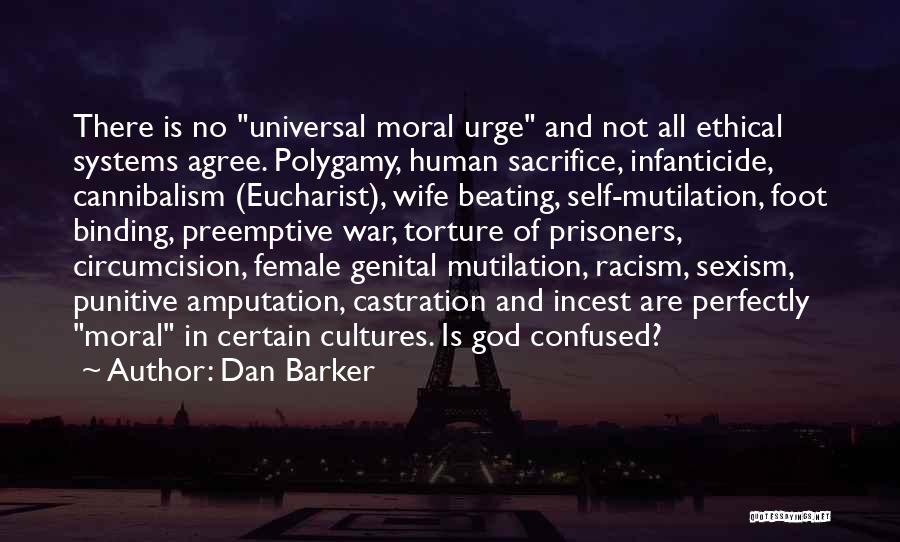 There is no "universal moral urge" and not all ethical systems agree. Polygamy, human sacrifice, infanticide, cannibalism (Eucharist), wife beating, self-mutilation, foot binding, preemptive war, torture of prisoners, circumcision, female genital mutilation, racism, sexism, punitive amputation, castration and incest are perfectly "moral" in certain cultures. Is god confused?

~ Author: Dan Barker

QUOTESSAYINGS.NET